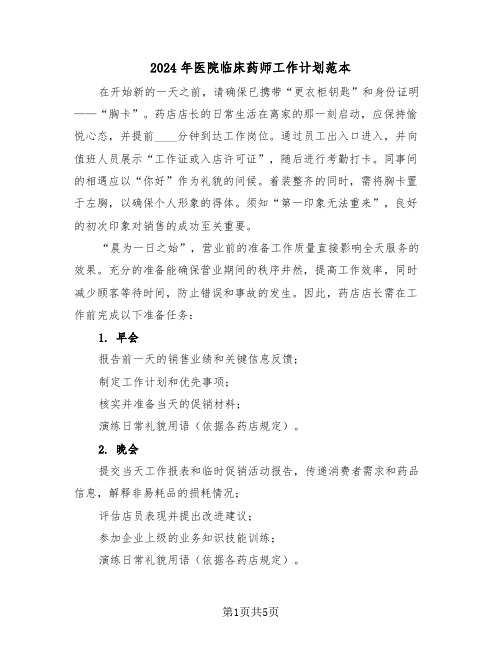 2024年医院临床药师工作计划范本

在开始新的一天之前，请确保已携带“更衣柜钥匙”和身份证明——“胸卡”。药店店长的日常生活在离家的那一刻启动，应保持愉悦心态，并提前____分钟到达工作岗位。通过员工出入口进入，并向值班人员展示“工作证或入店许可证”，随后进行考勤打卡。同事间的相遇应以“你好”作为礼貌的问候。着装整齐的同时，需将胸卡置于左胸，以确保个人形象的得体。须知“第一印象无法重来”，良好的初次印象对销售的成功至关重要。

“晨为一日之始”，营业前的准备工作质量直接影响全天服务的效果。充分的准备能确保营业期间的秩序井然，提高工作效率，同时减少顾客等待时间，防止错误和事故的发生。因此，药店店长需在工作前完成以下准备任务：

1. 早会

报告前一天的销售业绩和关键信息反馈；

制定工作计划和优先事项；

核实并准备当天的促销材料；

演练日常礼貌用语（依据各药店规定）。

2. 晚会

提交当天工作报表和临时促销活动报告，传递消费者需求和药品信息，解释非易耗品的损耗情况；

评估店员表现并提出改进建议；

参加企业上级的业务知识技能训练；

演练日常礼貌用语（依据各药店规定）。

第1页共5页